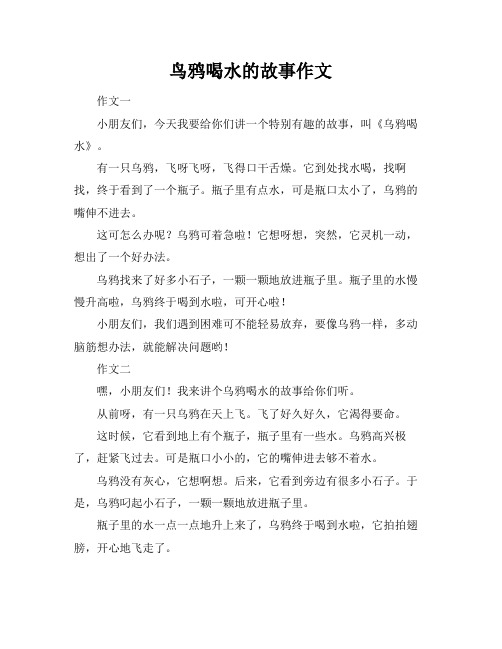 乌鸦喝水的故事作文

作文一

小朋友们，今天我要给你们讲一个特别有趣的故事，叫《乌鸦喝水》。

有一只乌鸦，飞呀飞呀，飞得口干舌燥。它到处找水喝，找啊找，终于看到了一个瓶子。瓶子里有点水，可是瓶口太小了，乌鸦的嘴伸不进去。

这可怎么办呢？乌鸦可着急啦！它想呀想，突然，它灵机一动，想出了一个好办法。

乌鸦找来了好多小石子，一颗一颗地放进瓶子里。瓶子里的水慢慢升高啦，乌鸦终于喝到水啦，可开心啦！

小朋友们，我们遇到困难可不能轻易放弃，要像乌鸦一样，多动脑筋想办法，就能解决问题哟！

作文二

嘿，小朋友们！我来讲个乌鸦喝水的故事给你们听。

从前呀，有一只乌鸦在天上飞。飞了好久好久，它渴得要命。

这时候，它看到地上有个瓶子，瓶子里有一些水。乌鸦高兴极了，赶紧飞过去。可是瓶口小小的，它的嘴伸进去够不着水。

乌鸦没有灰心，它想啊想。后来，它看到旁边有很多小石子。于是，乌鸦叼起小石子，一颗一颗地放进瓶子里。

瓶子里的水一点一点地升上来了，乌鸦终于喝到水啦，它拍拍翅膀，开心地飞走了。